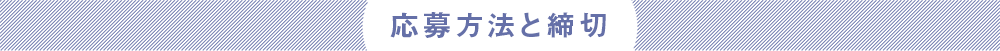 応募方法と締切